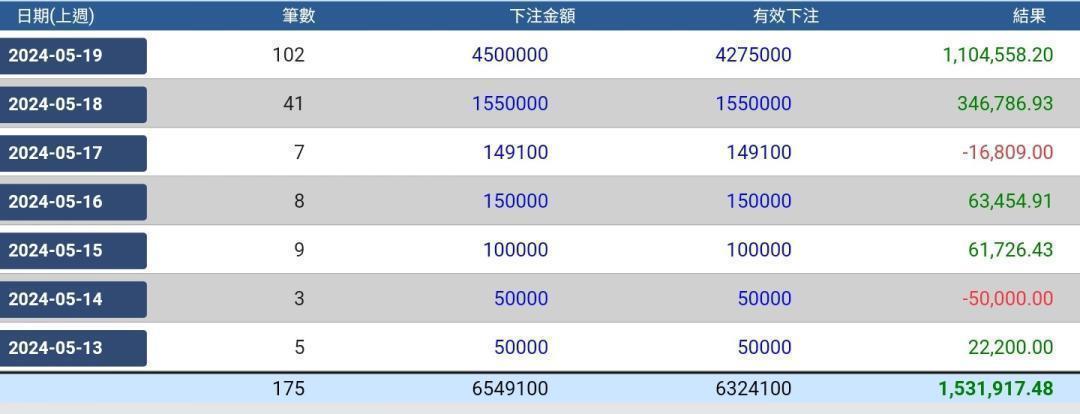 | 日期(上週) | 筆數 | 下注金額 | 有效下注 | 結果 |
|---|---|---|---|---|
| 2024-05-19 | 102 | 4500000 | 4275000 | 1,104,558.20 |
| 2024-05-18 | 41 | 1550000 | 1550000 | 346,786.93 |
| 2024-05-17 | 7 | 149100 | 149100 | -16,809.00 |
| 2024-05-16 | 8 | 150000 | 150000 | 63,454.91 |
| 2024-05-15 | 9 | 100000 | 100000 | 61,726.43 |
| 2024-05-14 | 3 | 50000 | 50000 | -50,000.00 |
| 2024-05-13 | 5 | 50000 | 50000 | 22,200.00 |
| | 175 | 6549100 | 6324100 | 1,531,917.48 |